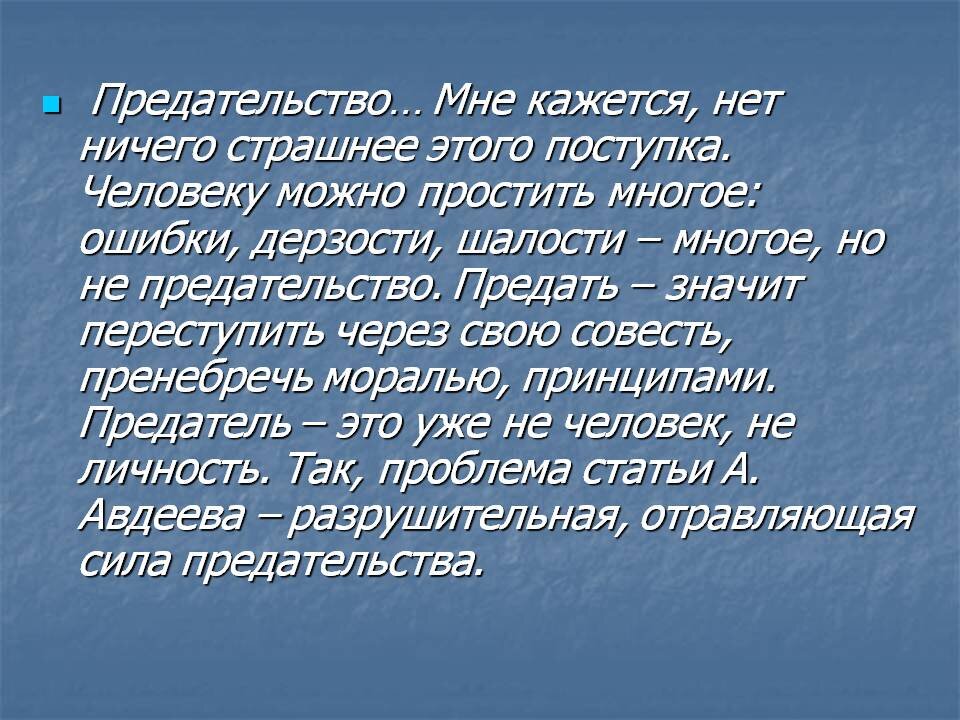 Предательство… Мне кажется, нет ничего страшнее этого поступка. Человеку можно простить многое: ошибки, дерзости, шалости – многое, но не предательство. Предать – значит переступить через свою совесть, пренебречь моралью, принципами. Предатель – это уже не человек, не личность. Так, проблема статьи А. Авдеева – разрушительная, отравляющая сила предательства.